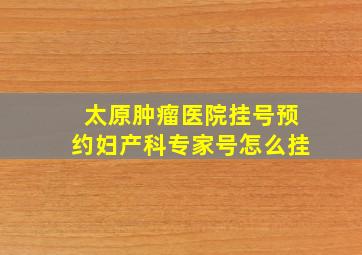 太原肿瘤医院挂号预约妇产科专家号怎么挂